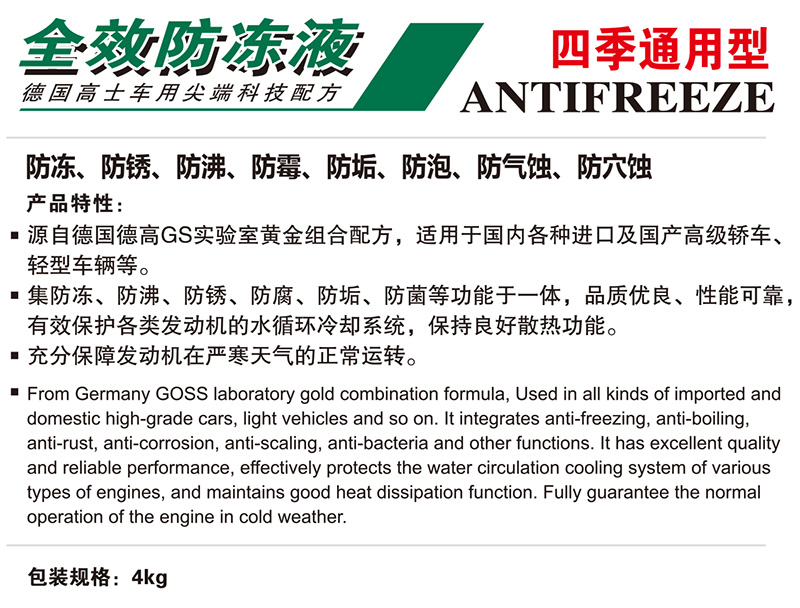 全效防冻液
德国高士车用尖端科技配方

四季通用型
ANTIFREEZE

防冻、防锈、防沸、防霉、防垢、防泡、防气蚀、防穴蚀

产品特性:

▪ 源自德国德高GS实验室黄金组合配方，适用于国内各种进口及国产高级轿车、轻型车辆等。

▪ 集防冻、防沸、防锈、防腐、防垢、防菌等功能于一体，品质优良、性能可靠，有效保护各类发动机的水循环冷却系统，保持良好散热功能。

▪ 充分保障发动机在严寒天气的正常运转。

▪ From Germany GOSS laboratory gold combination formula, Used in all kinds of imported and domestic high-grade cars, light vehicles and so on. It integrates anti-freezing, anti-boiling, anti-rust, anti-corrosion, anti-scaling, anti-bacteria and other functions. It has excellent quality and reliable performance, effectively protects the water circulation cooling system of various types of engines, and maintains good heat dissipation function. Fully guarantee the normal operation of the engine in cold weather.

包装规格：4kg